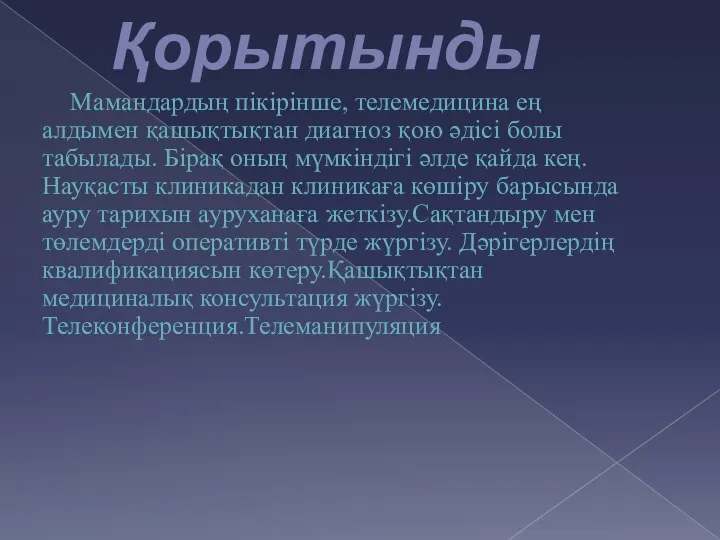 Қорытынды

Мамандардың пікірінше, телемедицина ең алдымен қашықтықтан диагноз қою әдісі болы табылады. Бірақ оның мүмкіндігі әлде қайда кең. Науқасты клиникадан клиникаға көшіру барысында ауру тарихын ауруханаға жеткізу.Сақтандыру мен төлемдерді оперативті түрде жүргізу. Дәрігерлердің квалификациясын көтеру.Қашықтықтан медициналық консультация жүргізу. Телеконференция.Телеманипуляция